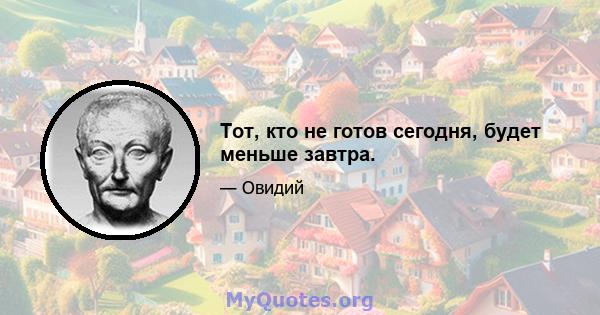 Тот, кто не готов сегодня, будет меньше завтра.

— Овидий

MyQuotes.org